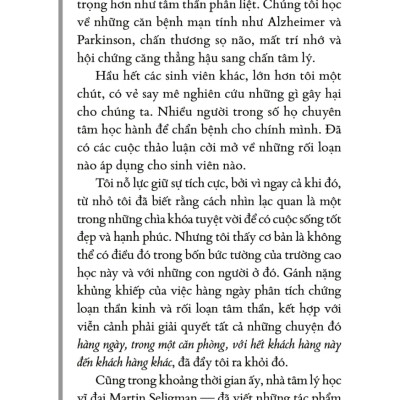 trọng hơn như tâm thần phân liệt. Chúng tôi học về những căn bệnh mạn tính như Alzheimer và Parkinson, chấn thương sọ não, mất trí nhớ và hội chứng căng thẳng hậu sang chấn tâm lý.

Hầu hết các sinh viên khác, lớn hơn tôi một chút, có vẻ say mê nghiên cứu những gì gây hại cho chúng ta. Nhiều người trong số họ chuyên tâm học hành để chẩn bệnh cho chính mình. Đã có các cuộc thảo luận cởi mở về những rối loạn nào áp dụng cho sinh viên nào.

Tôi nỗ lực giữ sự tích cực, bởi vì ngay cả khi đó, từ nhỏ tôi đã biết rằng cách nhìn lạc quan là một trong những chìa khóa tuyệt vời để có cuộc sống tốt đẹp và hạnh phúc. Nhưng tôi thấy cơ bản là không thể có điều đó trong bốn bức tường của trường cao học này và với những con người ở đó. Gánh nặng khủng khiếp của việc hàng ngày phân tích chứng loạn thần kinh và rối loạn tâm thần, kết hợp với viễn cảnh phải giải quyết tất cả những chuyện đó hàng ngày, trong một căn phòng, với hết khách hàng này đến khách hàng khác, đã đẩy tôi ra khỏi đó.

Cũng trong khoảng thời gian ấy, nhà tâm lý học vĩ đại Martin Seligman — đã viết những tác phẩm